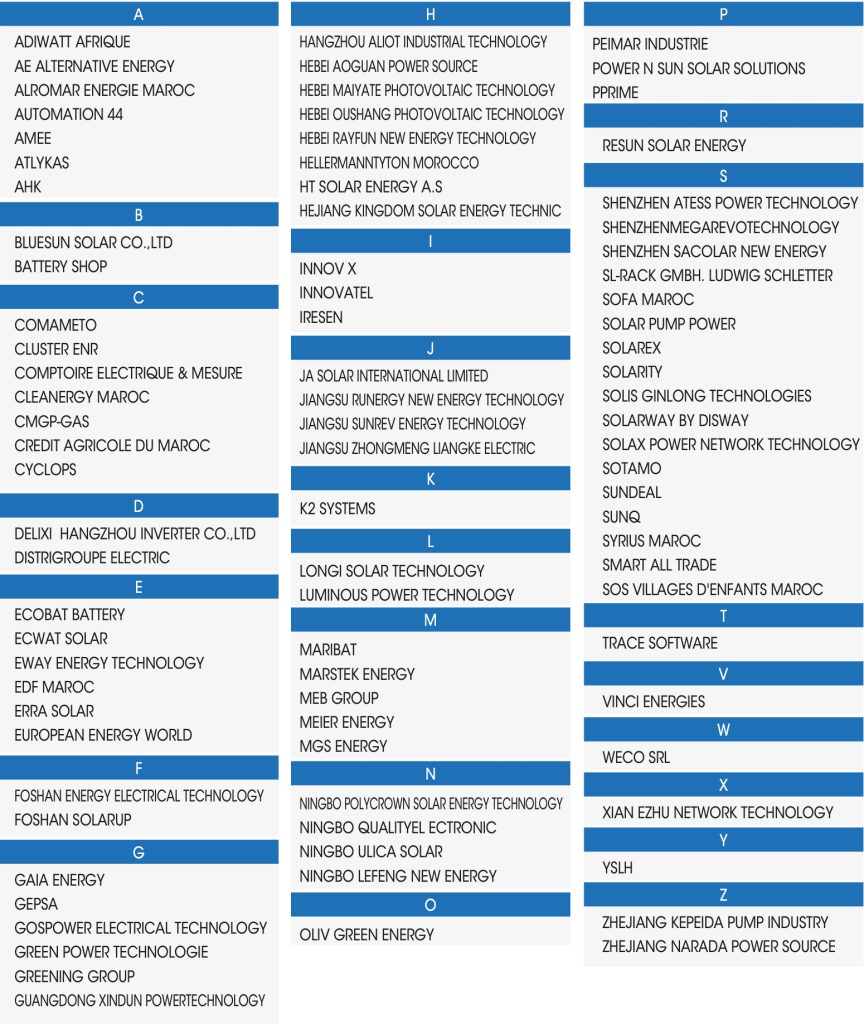 A
ADIWATT AFRIQUE
AE ALTERNATIVE ENERGY
ALROMAR ENERGIE MAROC
AUTOMATION 44
AMEE
ATLYKAS
AHK

B
BLUESUN SOLAR CO.,LTD
BATTERY SHOP

C
COMAMETO
CLUSTER ENR
COMPTOIRE ELECTRIQUE & MESURE
CLEANERGY MAROC
CMGP-GAS
CREDIT AGRICOLE DU MAROC
CYCLOPS

D
DELIXI HANGZHOU INVERTER CO.,LTD
DISTRIGROUPE ELECTRIC

E
ECOBAT BATTERY
ECWAT SOLAR
EWAY ENERGY TECHNOLOGY
EDF MAROC
ERRA SOLAR
EUROPEAN ENERGY WORLD

F
FOSHAN ENERGY ELECTRICAL TECHNOLOGY
FOSHAN SOLARUP

G
GAIA ENERGY
GEPSA
GOSPOWER ELECTRICAL TECHNOLOGY
GREEN POWER TECHNOLOGIE
GREENING GROUP
GUANGDONG XINDUN POWERTECHNOLOGY

H
HANGZHOU ALIOT INDUSTRIAL TECHNOLOGY
HEBEI AOGUAN POWER SOURCE
HEBEI MAIYATE PHOTOVOLTAIC TECHNOLOGY
HEBEI OUSHANG PHOTOVOLTAIC TECHNOLOGY
HEBEI RAYFUN NEW ENERGY TECHNOLOGY
HELLERMANNTYTON MOROCCO
HT SOLAR ENERGY A.S
HEJIANG KINGDOM SOLAR ENERGY TECHNIC

I
INNOV X
INNOVATEL
IRESEN

J
JA SOLAR INTERNATIONAL LIMITED
JIANGSU RUNERGY NEW ENERGY TECHNOLOGY
JIANGSU SUNREV ENERGY TECHNOLOGY
JIANGSU ZHONGMENG LIANGKE ELECTRIC

K
K2 SYSTEMS

L
LONGI SOLAR TECHNOLOGY
LUMINOUS POWER TECHNOLOGY

M
MARIBAT
MARSTEK ENERGY
MEB GROUP
MEIER ENERGY
MGS ENERGY

N
NINGBO POLYCROWN SOLAR ENERGY TECHNOLOGY
NINGBO QUALITYEL ECTRONIC
NINGBO ULICA SOLAR
NINGBO LEFENG NEW ENERGY

O
OLIV GREEN ENERGY

P
PEIMAR INDUSTRIE
POWER N SUN SOLAR SOLUTIONS
PPRIME

R
RESUN SOLAR ENERGY

S
SHENZHEN ATESS POWER TECHNOLOGY
SHENZHENMEGAREVOTECHNOLOGY
SHENZHEN SACOLAR NEW ENERGY
SL-RACK GMBH. LUDWIG SCHLETTER
SOFA MAROC
SOLAR PUMP POWER
SOLAREX
SOLARITY
SOLIS GINLONG TECHNOLOGIES
SOLARWAY BY DISWAY
SOLAX POWER NETWORK TECHNOLOGY
SOTAMO
SUNDEAL
SUNQ
SYRIUS MAROC
SMART ALL TRADE
SOS VILLAGES D'ENFANTS MAROC

T
TRACE SOFTWARE

V
VINCI ENERGIES

W
WECO SRL

X
XIAN EZHU NETWORK TECHNOLOGY

Y
YSLH

Z
ZHEJIANG KEPEIDA PUMP INDUSTRY
ZHEJIANG NARADA POWER SOURCE